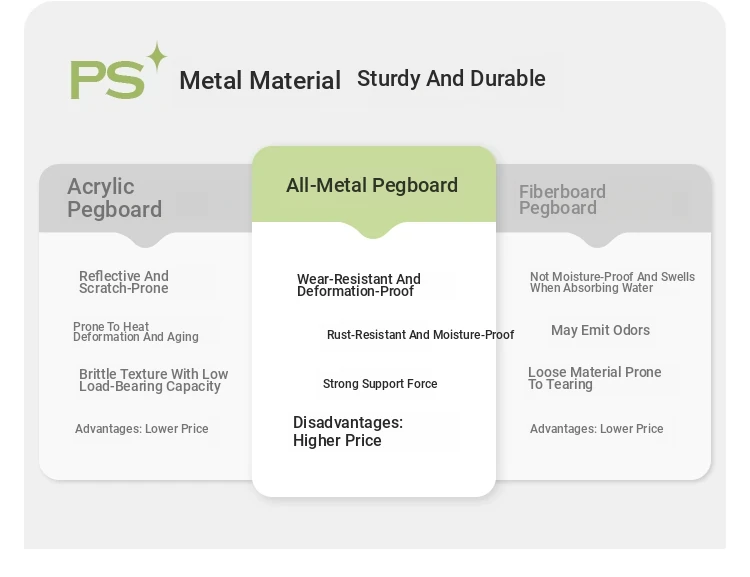 PS Metal Material Sturdy And Durable

Acrylic Pegboard

Reflective And Scratch-Prone

Prone To Heat Deformation And Aging

Brittle Texture With Low Load-Bearing Capacity

Advantages: Lower Price

All-Metal Pegboard

Wear-Resistant And Deformation-Proof

Rust-Resistant And Moisture-Proof

Strong Support Force

Disadvantages: Higher Price

Fiberboard Pegboard

Not Moisture-Proof And Swells When Absorbing Water

May Emit Odors

Loose Material Prone To Tearing

Advantages: Lower Price